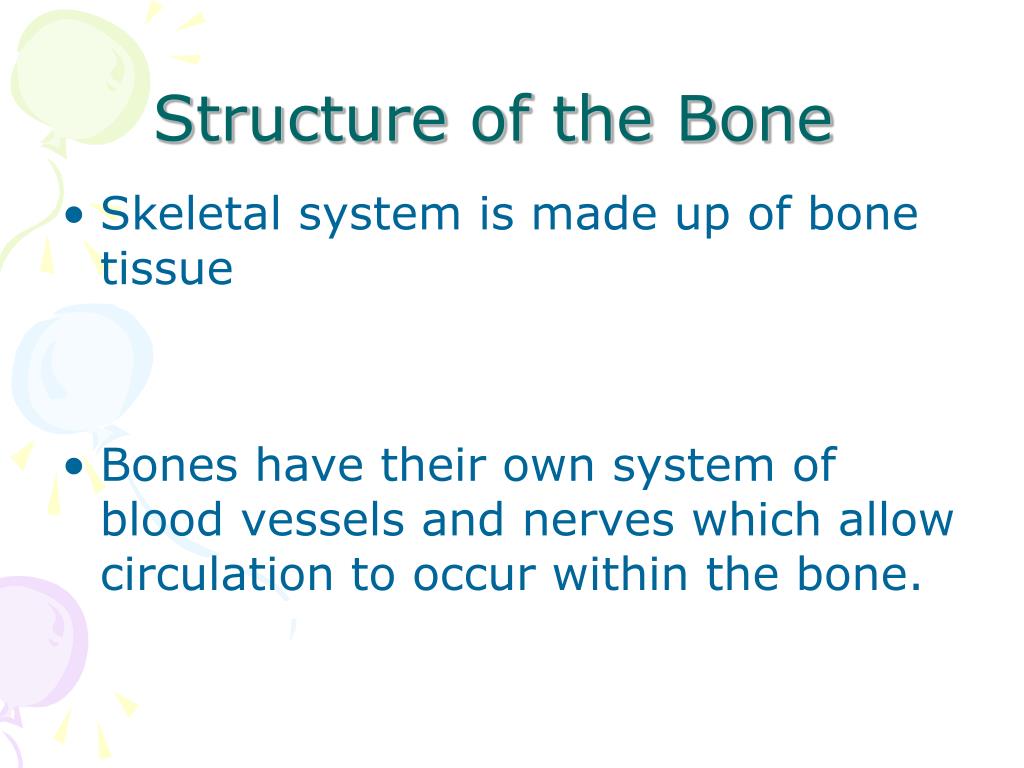 Structure of the Bone

• Skeletal system is made up of bone tissue

• Bones have their own system of blood vessels and nerves which allow circulation to occur within the bone.